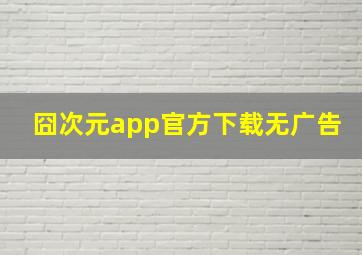 囧次元app官方下载无广告